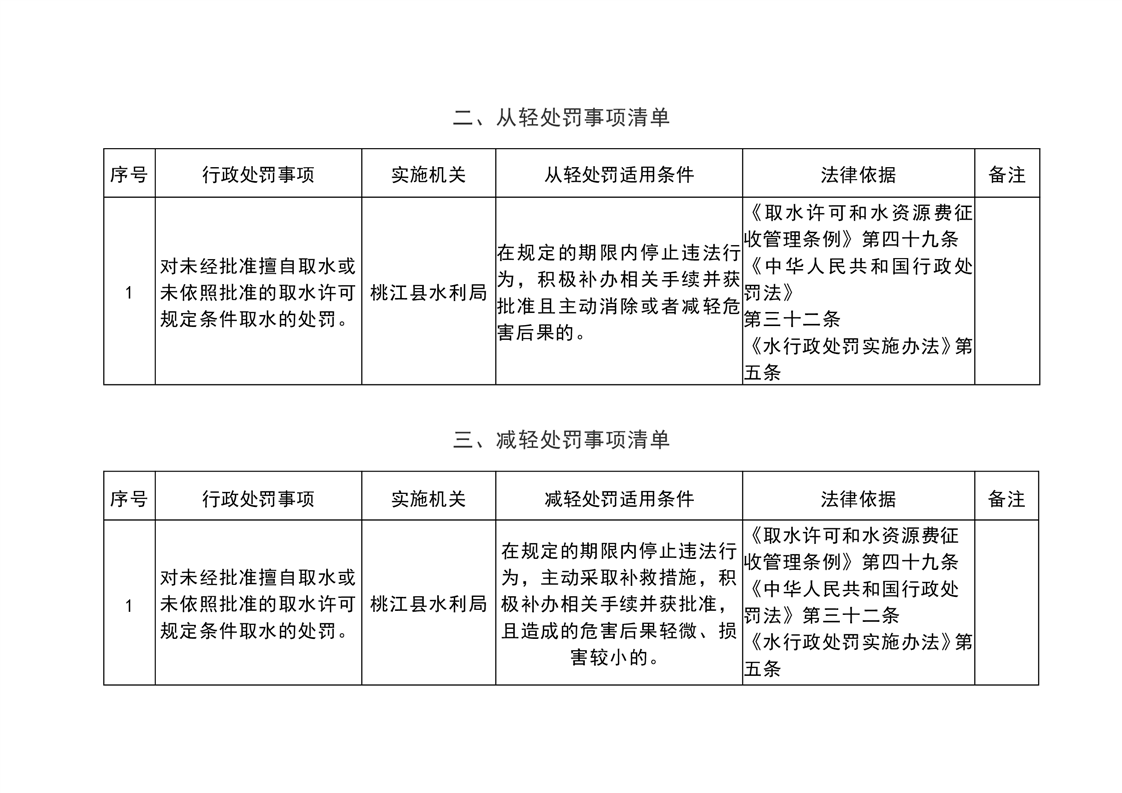 二、从轻处罚事项清单

| 序号 | 行政处罚事项 | 实施机关 | 从轻处罚适用条件 | 法律依据 | 备注 |
|---|---|---|---|---|---|
| 1 | 对未经批准擅自取水或未依照批准的取水许可规定条件取水的处罚。 | 桃江县水利局 | 在规定的期限内停止违法行为，积极补办相关手续并获批准且主动消除或者减轻危害后果的。 | 《取水许可和水资源费征收管理条例》第四十九条 《中华人民共和国行政处罚法》 第三十二条 《水行政处罚实施办法》第五条 | |

三、减轻处罚事项清单

| 序号 | 行政处罚事项 | 实施机关 | 减轻处罚适用条件 | 法律依据 | 备注 |
|---|---|---|---|---|---|
| 1 | 对未经批准擅自取水或未依照批准的取水许可规定条件取水的处罚。 | 桃江县水利局 | 在规定的期限内停止违法行为，主动采取补救措施，积极补办相关手续并获批准，且造成的危害后果轻微、损害较小的。 | 《取水许可和水资源费征收管理条例》第四十九条 《中华人民共和国行政处罚法》第三十二条 《水行政处罚实施办法》第五条 | |